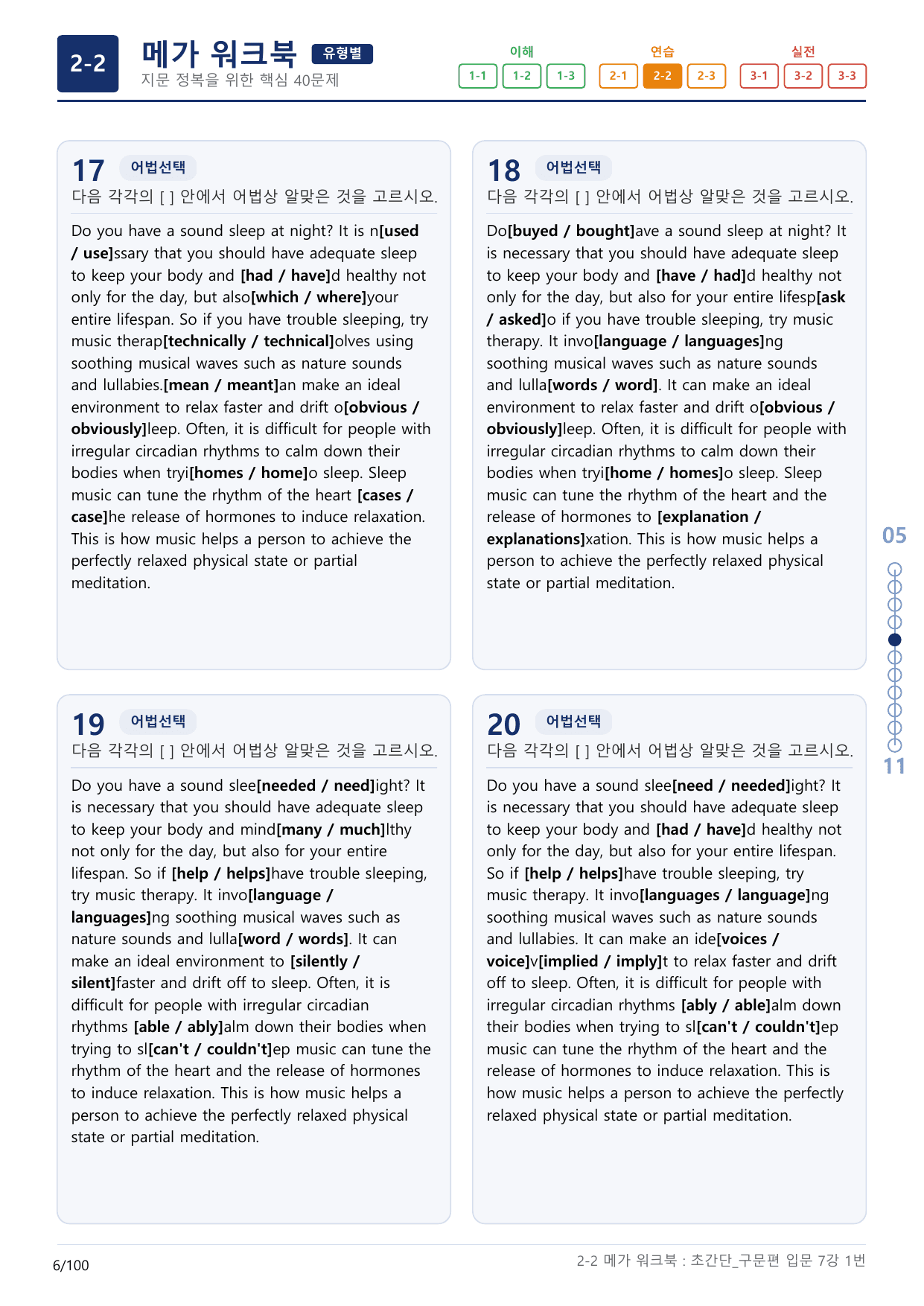 2-2

메가 워크북 유형별

지문 정복을 위한 핵심 40문제

이해
1-1 1-2 1-3

연습
2-1 2-2 2-3

실전
3-1 3-2 3-3

17 어법선택

다음 각각의 [ ] 안에서 어법상 알맞은 것을 고르시오.

Do you have a sound sleep at night? It is n[used / use]ssary that you should have adequate sleep to keep your body and [had / have]d healthy not only for the day, but also[which / where]your entire lifespan. So if you have trouble sleeping, try music therap[technically / technical]olves using soothing musical waves such as nature sounds and lullabies.[mean / meant]an make an ideal environment to relax faster and drift o[obvious / obviously]leep. Often, it is difficult for people with irregular circadian rhythms to calm down their bodies when tryi[homes / home]o sleep. Sleep music can tune the rhythm of the heart [cases / case]he release of hormones to induce relaxation. This is how music helps a person to achieve the perfectly relaxed physical state or partial meditation.

18 어법선택

다음 각각의 [ ] 안에서 어법상 알맞은 것을 고르시오.

Do[buyed / bought]ave a sound sleep at night? It is necessary that you should have adequate sleep to keep your body and [have / had]d healthy not only for the day, but also for your entire lifesp[ask / asked]o if you have trouble sleeping, try music therapy. It invo[language / languages]ng soothing musical waves such as nature sounds and lulla[words / word]. It can make an ideal environment to relax faster and drift o[obvious / obviously]leep. Often, it is difficult for people with irregular circadian rhythms to calm down their bodies when tryi[home / homes]o sleep. Sleep music can tune the rhythm of the heart and the release of hormones to [explanation / explanations]xation. This is how music helps a person to achieve the perfectly relaxed physical state or partial meditation.

19 어법선택

다음 각각의 [ ] 안에서 어법상 알맞은 것을 고르시오.

Do you have a sound slee[needed / need]ight? It is necessary that you should have adequate sleep to keep your body and mind[many / much]lthy not only for the day, but also for your entire lifespan. So if [help / helps]have trouble sleeping, try music therapy. It invo[language / languages]ng soothing musical waves such as nature sounds and lulla[word / words]. It can make an ideal environment to [silently / silent]faster and drift off to sleep. Often, it is difficult for people with irregular circadian rhythms [able / ably]alm down their bodies when trying to sl[can't / couldn't]ep music can tune the rhythm of the heart and the release of hormones to induce relaxation. This is how music helps a person to achieve the perfectly relaxed physical state or partial meditation.

20 어법선택

다음 각각의 [ ] 안에서 어법상 알맞은 것을 고르시오.

Do you have a sound slee[need / needed]ight? It is necessary that you should have adequate sleep to keep your body and [had / have]d healthy not only for the day, but also for your entire lifespan. So if [help / helps]have trouble sleeping, try music therapy. It invo[languages / language]ng soothing musical waves such as nature sounds and lullabies. It can make an ide[voices / voice]v[implied / imply]t to relax faster and drift off to sleep. Often, it is difficult for people with irregular circadian rhythms [ably / able]alm down their bodies when trying to sl[can't / couldn't]ep music can tune the rhythm of the heart and the release of hormones to induce relaxation. This is how music helps a person to achieve the perfectly relaxed physical state or partial meditation.

05

11

6/100

2-2 메가 워크북 : 초간단_구문편 입문 7강 1번